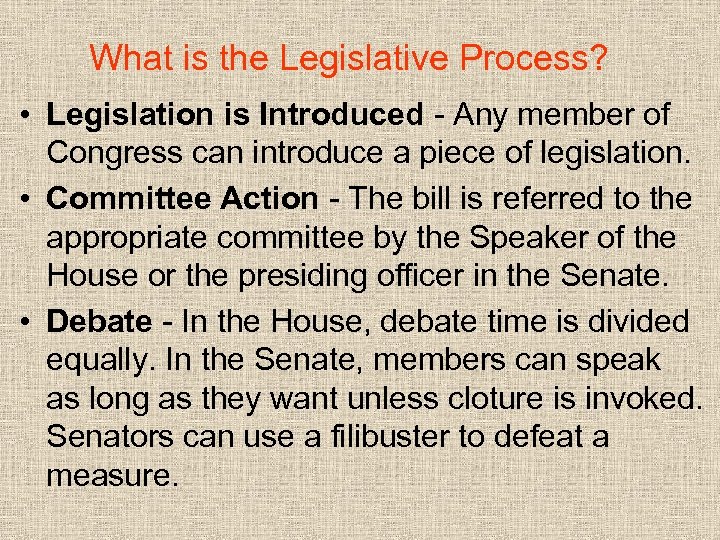 What is the Legislative Process?

• Legislation is Introduced - Any member of Congress can introduce a piece of legislation.

• Committee Action - The bill is referred to the appropriate committee by the Speaker of the House or the presiding officer in the Senate.

• Debate - In the House, debate time is divided equally. In the Senate, members can speak as long as they want unless cloture is invoked. Senators can use a filibuster to defeat a measure.